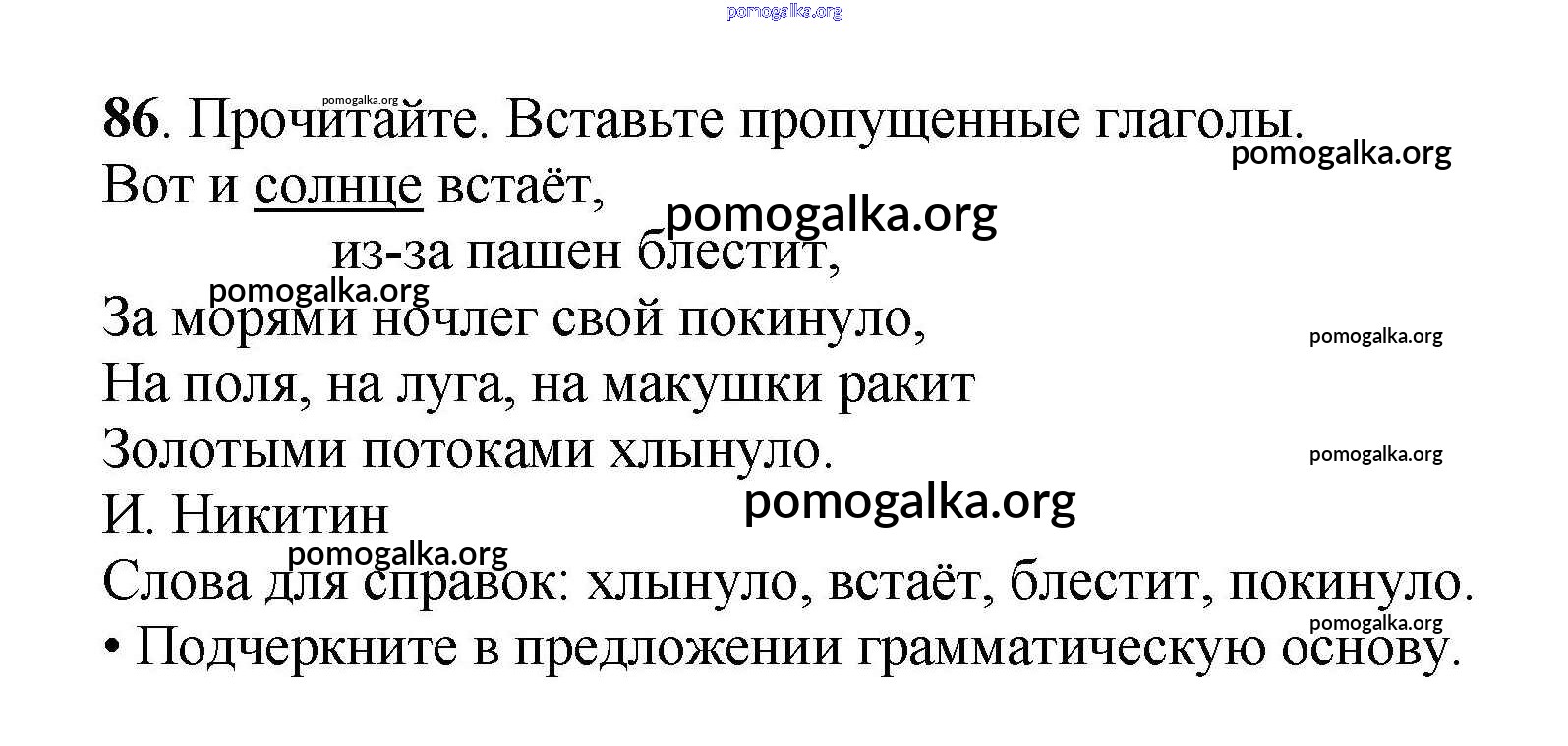 pomogalka.org

86. Прочитайте. Вставьте пропущенные глаголы.
pomogalka.org
pomogalka.org
Вот и солнце встаёт,
pomogalka.org
из-за пашен блестит,
pomogalka.org
За морями ночлег свой покинуло,
pomogalka.org
На поля, на луга, на макушки ракит
Золотыми потоками хлынуло.
pomogalka.org
И. Никитин
pomogalka.org
pomogalka.org
Слова для справок: хлынуло, встаёт, блестит, покинуло.
pomogalka.org
• Подчеркните в предложении грамматическую основу.